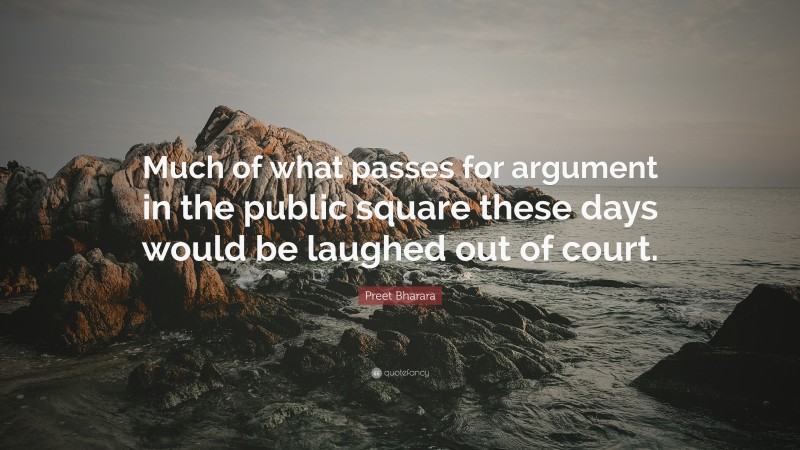 Much of what passes for argument in the public square these days would be laughed out of court.

Preet Bharara

quotefancy